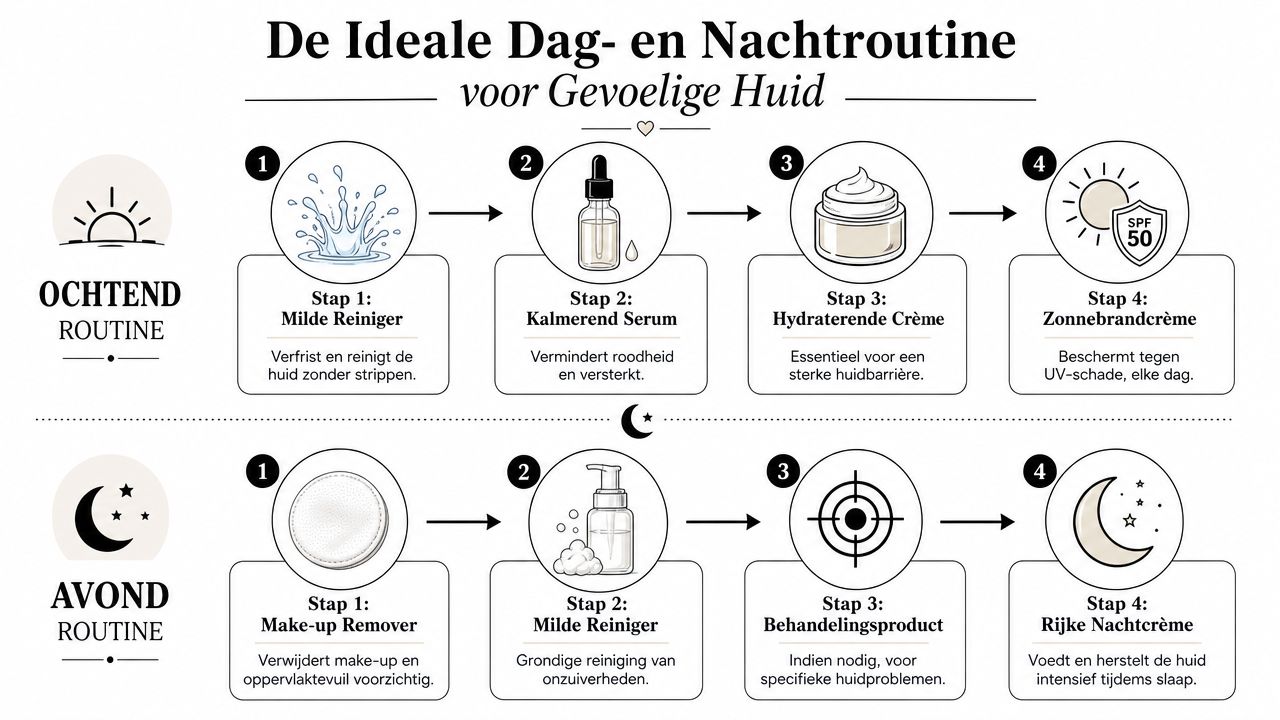 De Ideale Dag- en Nachtroutine
voor Gevoelige Huid

OCHTEND
ROUTINE

1
Stap 1:
Milde Reiniger
Verfrist en reinigt de huid zonder strippen.

2
Stap 2:
Kalmerend Serum
Vermindert roodheid en versterkt.

3
Stap 3:
Hydraterende Crème
Essentieel voor een sterke huidbarrière.

4
SPF 50
Stap 4:
Zonnebrandcrème
Beschermt tegen UV-schade, elke dag.

AVOND
ROUTINE

1
Stap 1:
Make-up Remover
Verwijdert make-up en oppervlaktevuil voorzichtig.

2
Stap 2:
Milde Reiniger
Grondige reiniging van onzuiverheden.

3
Stap 3:
Behandelingsproduct
Indien nodig, voor specifieke huidproblemen.

4
Stap 4:
Rijke Nachtcrème
Voedt en herstelt de huid intensief tijdems slaap.